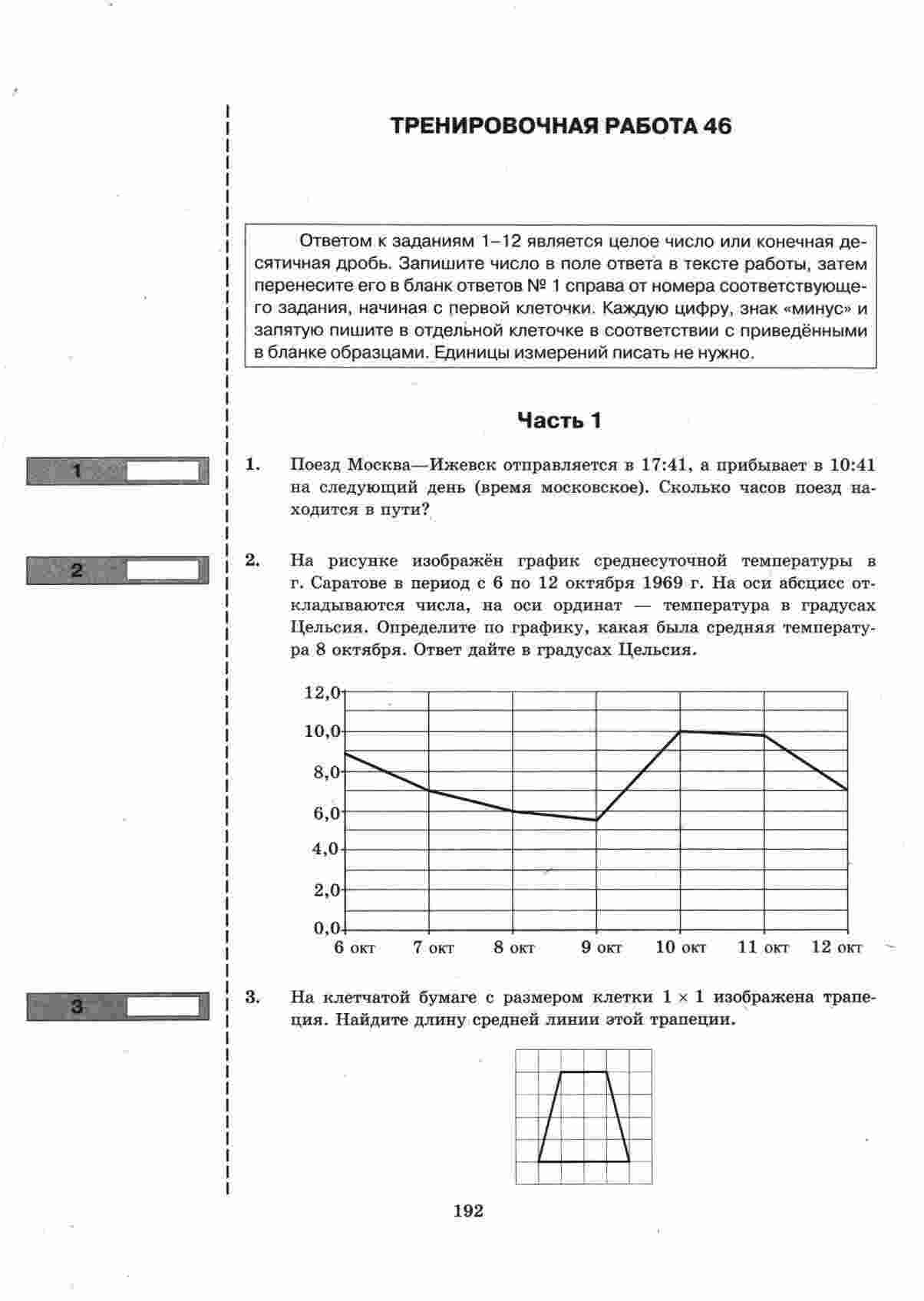 ТРЕНИРОВОЧНАЯ РАБОТА 46

Ответом к заданиям 1–12 является целое число или конечная десятичная дробь. Запишите число в поле ответа в тексте работы, затем перенесите его в бланк ответов № 1 справа от номера соответствующего задания, начиная с первой клеточки. Каждую цифру, знак «минус» и запятую пишите в отдельной клеточке в соответствии с приведёнными в бланке образцами. Единицы измерений писать не нужно.

Часть 1

1

1. Поезд Москва—Ижевск отправляется в 17:41, а прибывает в 10:41 на следующий день (время московское). Сколько часов поезд находится в пути?

2

2. На рисунке изображён график среднесуточной температуры в г. Саратове в период с 6 по 12 октября 1969 г. На оси абсцисс откладываются числа, на оси ординат — температура в градусах Цельсия. Определите по графику, какая была средняя температура 8 октября. Ответ дайте в градусах Цельсия.

12,0
10,0
8,0
6,0
4,0
2,0
0,0
6 окт 7 окт 8 окт 9 окт 10 окт 11 окт 12 окт

3

3. На клетчатой бумаге с размером клетки $1 \times 1$ изображена трапеция. Найдите длину средней линии этой трапеции.

192